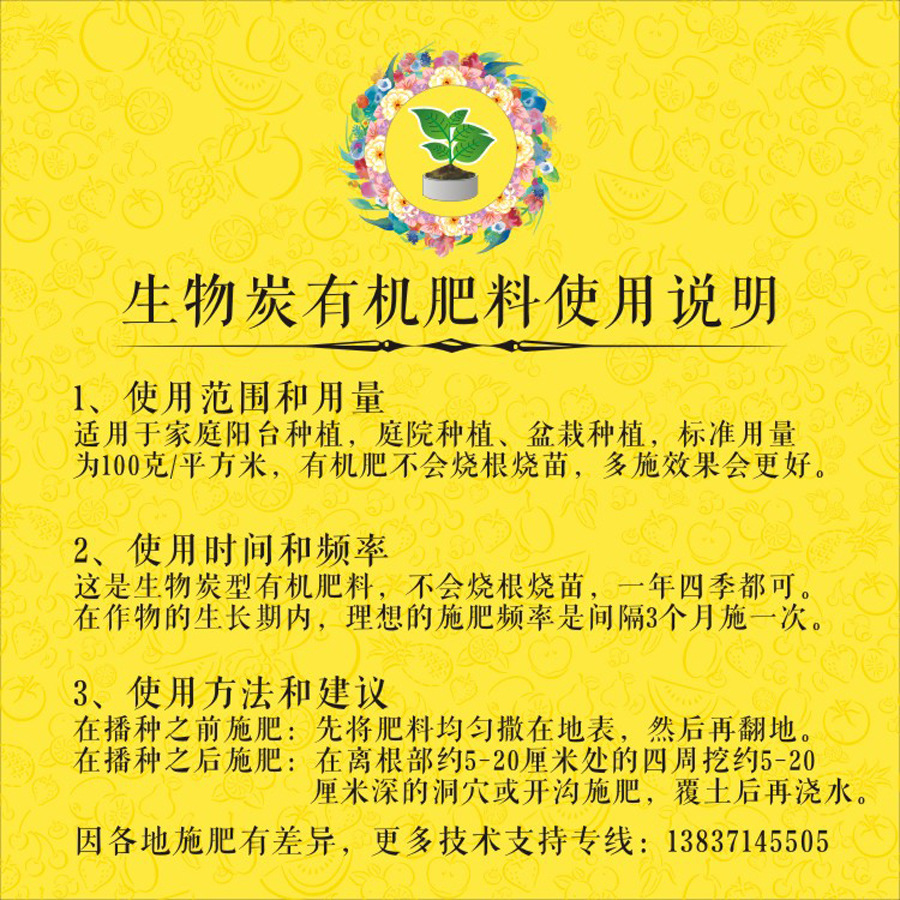 生物炭有机肥料使用说明

1、使用范围和用量
适用于家庭阳台种植，庭院种植、盆栽种植，标准用量为100克/平方米，有机肥不会烧根烧苗，多施效果会更好。

2、使用时间和频率
这是生物炭型有机肥料，不会烧根烧苗，一年四季都可。在作物的生长期内，理想的施肥频率是间隔3个月施一次。

3、使用方法和建议
在播种之前施肥：先将肥料均匀撒在地表，然后再翻地。
在播种之后施肥：在离根部约5-20厘米处的四周挖约5-20厘米深的洞穴或开沟施肥，覆土后再浇水。

因各地施肥有差异，更多技术支持专线：13837145505